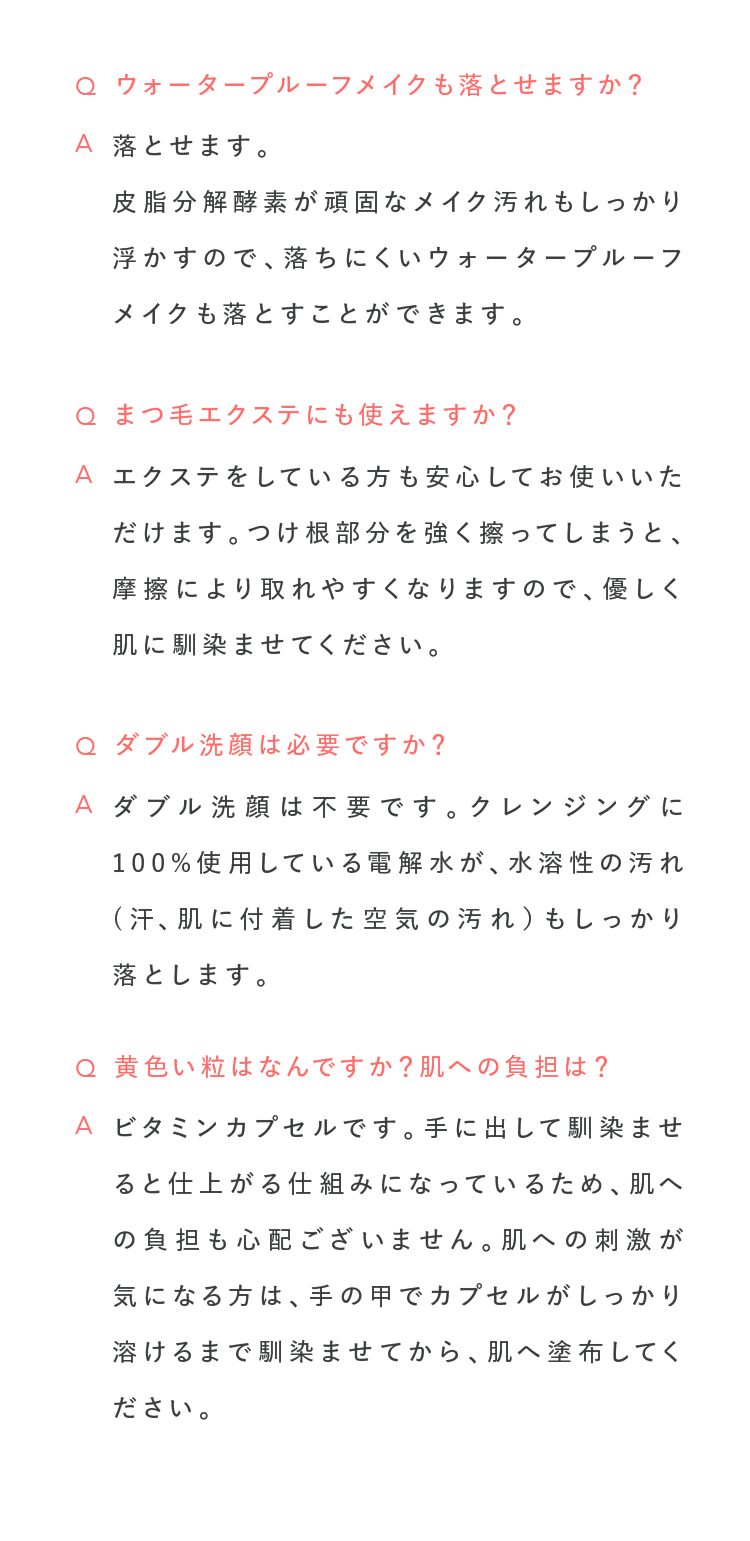 Q ウォータープルーフメイクも落とせますか?

A 落とせます。
皮脂分解酵素が頑固なメイク汚れもしっかり浮かすので、落ちにくいウォータープルーフメイクも落とすことができます。

Q まつ毛エクステにも使えますか?

A エクステをしている方も安心してお使いいただけます。つけ根部分を強く擦ってしまうと、摩擦により取れやすくなりますので、優しく肌に馴染ませてください。

Q ダブル洗顔は必要ですか?

A ダブル洗顔は不要です。クレンジングに100%使用している電解水が、水溶性の汚れ(汗、肌に付着した空気の汚れ)もしっかり落とします。

Q 黄色い粒はなんですか?肌への負担は?

A ビタミンカプセルです。手に出して馴染ませると仕上がる仕組みになっているため、肌への負担も心配ございません。肌への刺激が気になる方は、手の甲でカプセルがしっかり溶けるまで馴染ませてから、肌へ塗布してください。